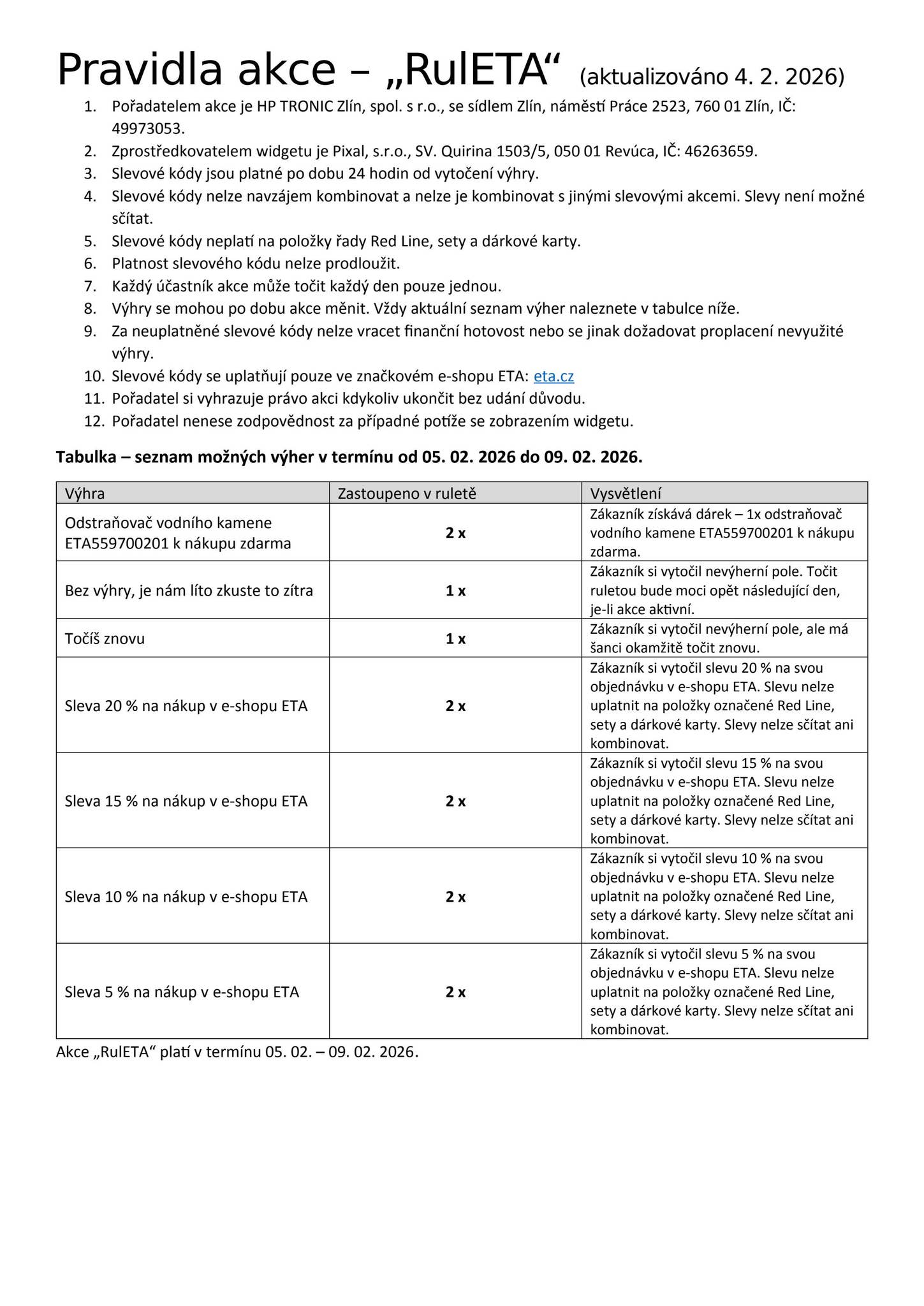 Pravidla akce – „RulETA“ (aktualizováno 4. 2. 2026)

1. Pořadatelem akce je HP TRONIC Zlín, spol. s r.o., se sídlem Zlín, náměstí Práce 2523, 760 01 Zlín, IČ: 49973053.
2. Zprostředkovatelem widgetu je Pixal, s.r.o., SV. Quirina 1503/5, 050 01 Revúca, IČ: 46263659.
3. Slevové kódy jsou platné po dobu 24 hodin od vytočení výhry.
4. Slevové kódy nelze navzájem kombinovat a nelze je kombinovat s jinými slevovými akcemi. Slevy není možné sčítat.
5. Slevové kódy neplatí na položky řady Red Line, sety a dárkové karty.
6. Platnost slevového kódu nelze prodloužit.
7. Každý účastník akce může točit každý den pouze jednou.
8. Výhry se mohou po dobu akce měnit. Vždy aktuální seznam výher naleznete v tabulce níže.
9. Za neuplatněné slevové kódy nelze vracet finanční hotovost nebo se jinak dožadovat proplacení nevyužité výhry.
10. Slevové kódy se uplatňují pouze ve značkovém e-shopu ETA: eta.cz
11. Pořadatel si vyhrazuje právo akci kdykoliv ukončit bez udání důvodu.
12. Pořadatel nenese zodpovědnost za případné potíže se zobrazením widgetu.

Tabulka – seznam možných výher v termínu od 05. 02. 2026 do 09. 02. 2026.

| Výhra | Zastoupeno v ruletě | Vysvětlení |
|---|---|---|
| Odstraňovač vodního kamene ETA559700201 k nákupu zdarma | 2 x | Zákazník získává dárek – 1x odstraňovač vodního kamene ETA559700201 k nákupu zdarma. |
| Bez výhry, je nám líto zkuste to zítra | 1 x | Zákazník si vytočil nevýherní pole. Točit ruletou bude moci opět následující den, je-li akce aktivní. |
| Točíš znovu | 1 x | Zákazník si vytočil nevýherní pole, ale má šanci okamžitě točit znovu. |
| Sleva 20 % na nákup v e-shopu ETA | 2 x | Zákazník si vytočil slevu 20 % na svou objednávku v e-shopu ETA. Slevu nelze uplatnit na položky označené Red Line, sety a dárkové karty. Slevy nelze sčítat ani kombinovat. |
| Sleva 15 % na nákup v e-shopu ETA | 2 x | Zákazník si vytočil slevu 15 % na svou objednávku v e-shopu ETA. Slevu nelze uplatnit na položky označené Red Line, sety a dárkové karty. Slevy nelze sčítat ani kombinovat. |
| Sleva 10 % na nákup v e-shopu ETA | 2 x | Zákazník si vytočil slevu 10 % na svou objednávku v e-shopu ETA. Slevu nelze uplatnit na položky označené Red Line, sety a dárkové karty. Slevy nelze sčítat ani kombinovat. |
| Sleva 5 % na nákup v e-shopu ETA | 2 x | Zákazník si vytočil slevu 5 % na svou objednávku v e-shopu ETA. Slevu nelze uplatnit na položky označené Red Line, sety a dárkové karty. Slevy nelze sčítat ani kombinovat. |

Akce „RulETA“ platí v termínu 05. 02. – 09. 02. 2026.